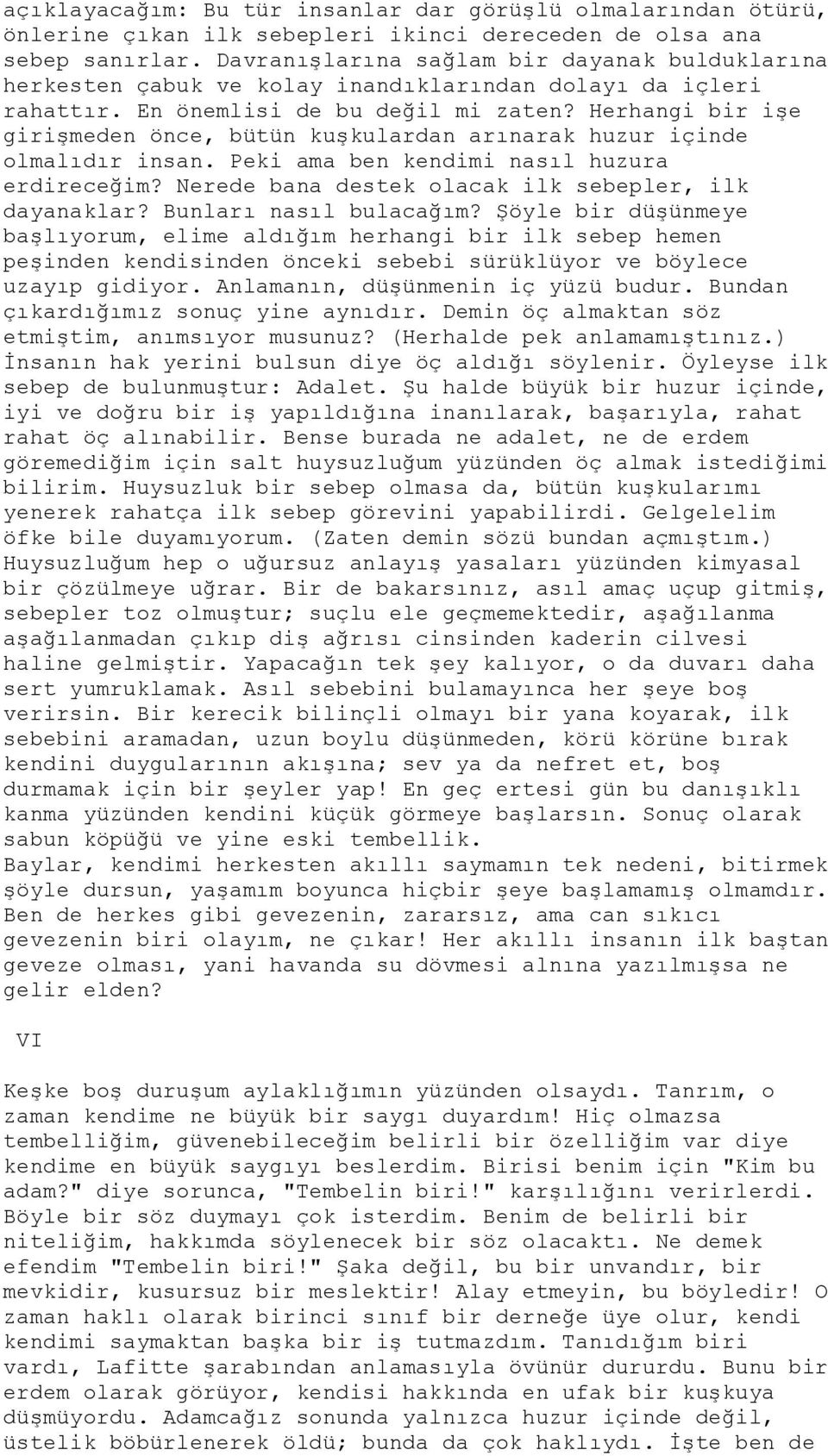 açıklayacağım: Bu tür insanlar dar görüşlü olmalarından ötürü, önlerine çıkan ilk sebepleri ikinci dereceden de olsa ana sebep sanırlar. Davranışlarına sağlam bir dayanak bulduklarına herkesten çabuk ve kolay inandıklarından dolayı da içleri rahattır. En önemlisi de bu değil mi zaten? Herhangi bir işe girişmeden önce, bütün kuşkulardan arınarak huzur içinde olmalıdır insan. Peki ama ben kendimi nasıl huzura erdireceğim? Nerede bana destek olacak ilk sebepler, ilk dayanaklar? Bunları nasıl bulacağım? Şöyle bir düşünmeye başlıyorum, elime aldığım herhangi bir ilk sebep hemen peşinden kendisinden önceki sebebi sürüklüyor ve böylece uzayıp gidiyor. Anlamanın, düşünmenin iç yüzü budur. Bundan çıkardığımız sonuç yine aynıdır. Demin öç almaktan söz etmiştim, anımsıyor musunuz? (Herhalde pek anlamamıştınız.) İnsanın hak yerini bulsun diye öç aldığı söylenir. Öyleyse ilk sebep de bulunmuştur: Adalet. Şu halde büyük bir huzur içinde, iyi ve doğru bir iş yapıldığına inanılarak, başarıyla, rahat rahat öç alınabilir. Bense burada ne adalet, ne de erdem göremediğim için salt huysuzluğum yüzünden öç almak istediğimi bilirim. Huysuzluk bir sebep olmasa da, bütün kuşkularımı yenerek rahatça ilk sebep görevini yapabilirdi. Gelgelelim öfke bile duyamıyorum. (Zaten demin sözü bundan açmıştım.) Huysuzluğum hep o uğursuz anlayış yasaları yüzünden kimyasal bir çözülmeye uğrar. Bir de bakarsınız, asıl amaç uçup gitmiş, sebepler toz olmuştur; suçlu ele geçmemektedir, aşağılanma aşağılanmadan çıkıp diş ağrısı cinsinden kaderin cilvesi haline gelmiştir. Yapacağın tek şey kalıyor, o da duvarı daha sert yumruklamak. Asıl sebebini bulamayınca her şeye boş verirsin. Bir kerecik bilinçli olmayı bir yana koyarak, ilk sebebini aramadan, uzun boylu düşünmeden, körü körüne bırak kendini duygularının akışına; sev ya da nefret et, boş durmamak için bir şeyler yap! En geç ertesi gün bu danışıklı kanma yüzünden kendini küçük görmeye başlarsın. Sonuç olarak sabun köpüğü ve yine eski tembellik.
Baylar, kendimi herkesten akıllı saymamın tek nedeni, bitirmek şöyle dursun, yaşamım boyunca hiçbir şeye başlamamış olmamdır. Ben de herkes gibi gevezenin, zararsız, ama can sıkıcı gevezenin biri olayım, ne çıkar! Her akıllı insanın ilk baştan geveze olması, yani havanda su dövmesi alnına yazılmışsa ne gelir elden?

VI

Keşke boş duruşum aylaklığımın yüzünden olsaydı. Tanrım, o zaman kendime ne büyük bir saygı duyardım! Hiç olmazsa tembelliğim, güvenebileceğim belirli bir özelliğim var diye kendime en büyük saygıyı beslerdim. Birisi benim için "Kim bu adam?" diye sorunca, "Tembelin biri!" karşılığını verirlerdi. Böyle bir söz duymayı çok isterdim. Benim de belirli bir niteliğim, hakkımda söylenecek bir söz olacaktı. Ne demek efendim "Tembelin biri!" Şaka değil, bu bir unvandır, bir mevkidir, kusursuz bir meslektir! Alay etmeyin, bu böyledir! O zaman haklı olarak birinci sınıf bir derneğe üye olur, kendi kendimi saymaktan başka bir iş tutmazdım. Tanıdığım biri vardı, Lafitte şarabından anlamasıyla övünür dururdu. Bunu bir erdem olarak görüyor, kendisi hakkında en ufak bir kuşkuya düşmüyordu. Adamcağız sonunda yalnızca huzur içinde değil, üstelik böbürlenerek öldü; bunda da çok haklıydı. İşte ben de